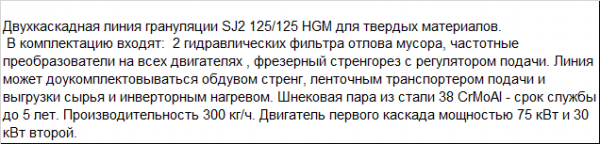 Двухкаскадная линия грануляции SJ2 125/125 HGM для твердых материалов.
В комплектацию входят: 2 гидравлических фильтра отлова мусора, частотные преобразователи на всех двигателях , фрезерный стренгорез с регулятором подачи. Линия может доукомплектовываться обдувом стренг, ленточным транспортером подачи и выгрузки сырья и инверторным нагревом. Шнековая пара из стали 38 CrMoAl - срок службы до 5 лет. Производительность 300 кг/ч. Двигатель первого каскада мощностью 75 кВт и 30 кВт второй.